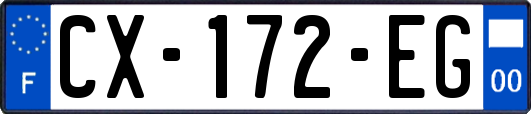 F
CX-172-EG
00